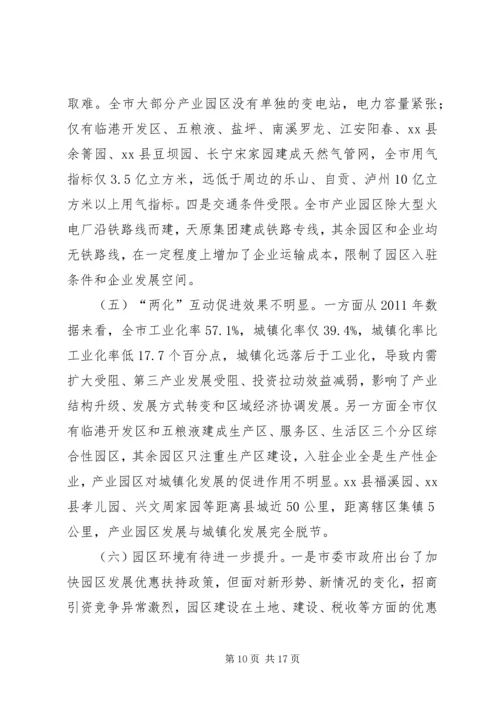 取难。全市大部分产业园区没有单独的变电站，电力容量紧张；仅有临港开发区、五粮液、盐坪、南溪罗龙、江安阳春、xx 县余箐园、xx 县豆坝园、长宁宋家园建成天然气管网，全市用气指标仅 3.5 亿立方米，远低于周边的乐山、自贡、泸州 10 亿立方米以上用气指标。四是交通条件受限。全市产业园区除大型火电厂沿铁路线而建，天原集团建成铁路专线，其余园区和企业均无铁路线，在一定程度上增加了企业运输成本，限制了园区入驻条件和企业发展空间。

（五）“两化”互动促进效果不明显。一方面从 2011 年数据来看，全市工业化率 57.1%，城镇化率仅 39.4%，城镇化率比工业化率低 17.7 个百分点，城镇化远落后于工业化，导致内需扩大受阻、第三产业发展受阻、投资拉动效益减弱，影响了产业结构升级、发展方式转变和区域经济协调发展。另一方面全市仅有临港开发区和五粮液建成生产区、服务区、生活区三个分区综合性园区，其余园区只注重生产区建设，入驻企业全是生产性企业，产业园区对城镇化发展的促进作用不明显。xx 县福溪园、xx 县孝儿园、兴文周家园等距离县城近 50 公里，距离辖区集镇 5 公里，产业园区发展与城镇化发展完全脱节。

（六）园区环境有待进一步提升。一是市委市政府出台了加快园区发展优惠扶持政策，但面对新形势、新情况的变化，招商引资竞争异常激烈，园区建设在土地、建设、税收等方面的优惠

第 10 页 共 17 页